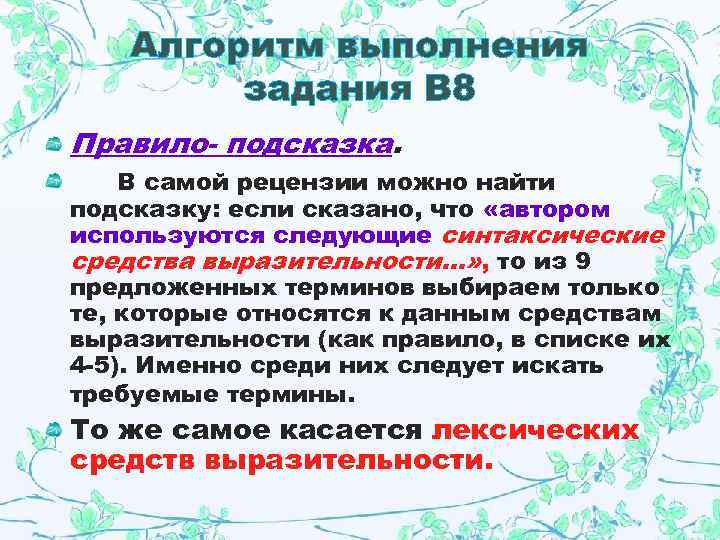 Алгоритм выполнения задания В8

Правило- подсказка.

В самой рецензии можно найти подсказку: если сказано, что «автором используются следующие синтаксические средства выразительности…», то из 9 предложенных терминов выбираем только те, которые относятся к данным средствам выразительности (как правило, в списке их 4-5). Именно среди них следует искать требуемые термины.

То же самое касается лексических средств выразительности.